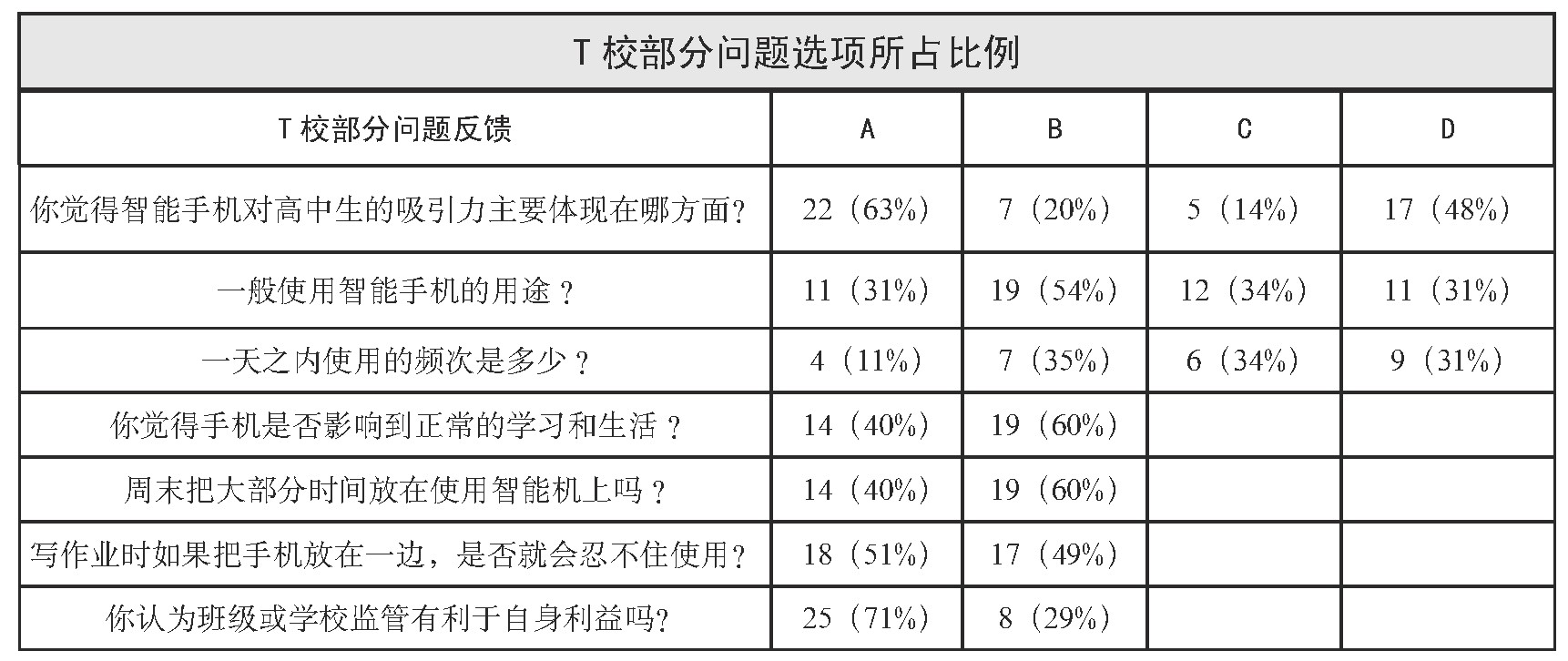 T 校部分问题选项所占比例

| T 校部分问题反馈 | A | B | C | D |
|---|---|---|---|---|
| 你觉得智能手机对高中生的吸引力主要体现在哪方面? | 22（63%） | 7（20%） | 5（14%） | 17（48%） |
| 一般使用智能手机的用途？ | 11（31%） | 19（54%） | 12（34%） | 11（31%） |
| 一天之内使用的频次是多少？ | 4（11%） | 7（35%） | 6（34%） | 9（31%） |
| 你觉得手机是否影响到正常的学习和生活？ | 14（40%） | 19（60%） | | |
| 周末把大部分时间放在使用智能机上吗？ | 14（40%） | 19（60%） | | |
| 写作业时如果把手机放在一边，是否就会忍不住使用? | 18（51%） | 17（49%） | | |
| 你认为班级或学校监管有利于自身利益吗? | 25（71%） | 8（29%） | | |